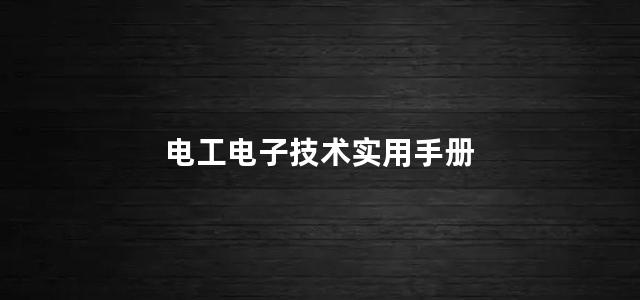 电工电子技术实用手册